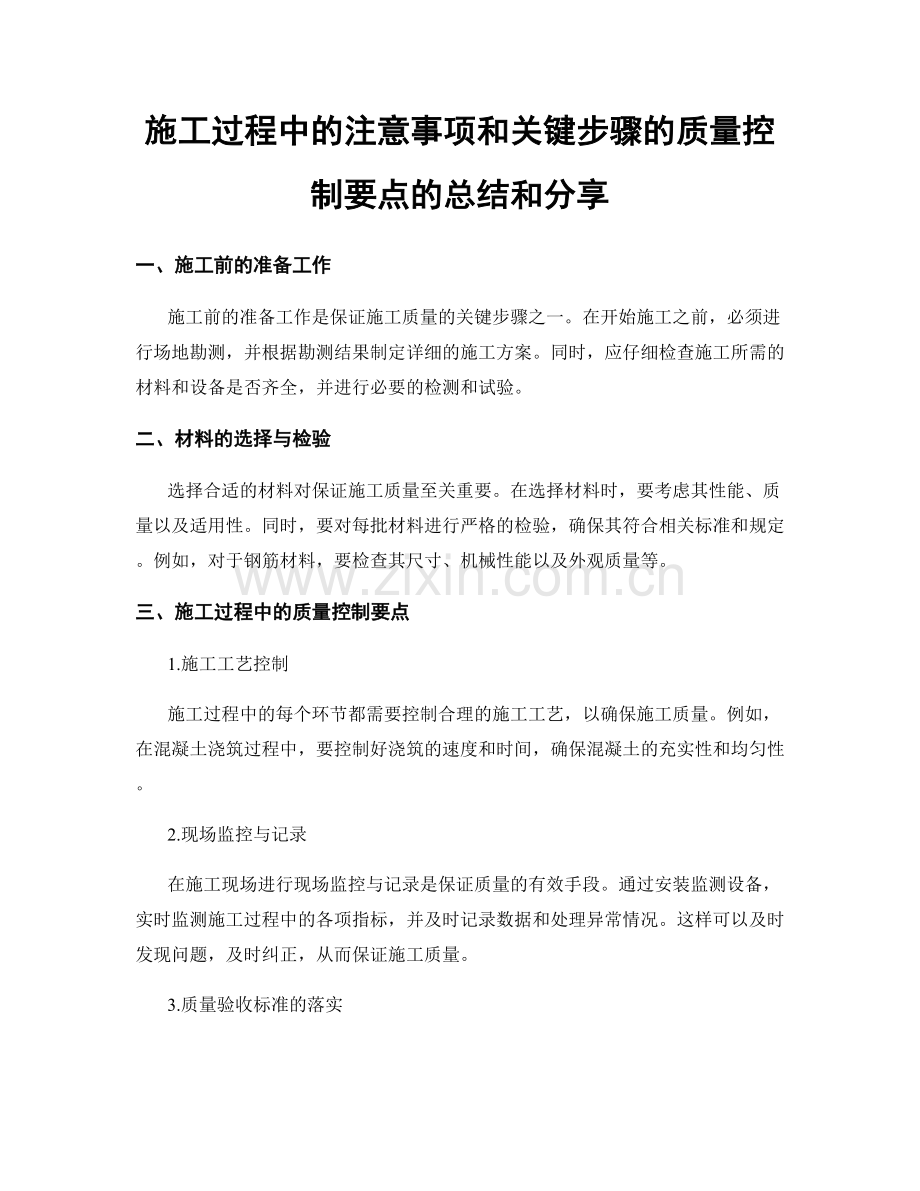 施工过程中的注意事项和关键步骤的质量控制要点的总结和分享

一、施工前的准备工作

施工前的准备工作是保证施工质量的关键步骤之一。在开始施工之前，必须进行场地勘测，并根据勘测结果制定详细的施工方案。同时，应仔细检查施工所需的材料和设备是否齐全，并进行必要的检测和试验。

二、材料的选择与检验

选择合适的材料对保证施工质量至关重要。在选择材料时，要考虑其性能、质量以及适用性。同时，要对每批材料进行严格的检验，确保其符合相关标准和规定。例如，对于钢筋材料，要检查其尺寸、机械性能以及外观质量等。

www.zixin.com.cn

三、施工过程中的质量控制要点

1.施工工艺控制

施工过程中的每个环节都需要控制合理的施工工艺，以确保施工质量。例如，在混凝土浇筑过程中，要控制好浇筑的速度和时间，确保混凝土的充实性和均匀性。

2.现场监控与记录

在施工现场进行现场监控与记录是保证质量的有效手段。通过安装监测设备，实时监测施工过程中的各项指标，并及时记录数据和处理异常情况。这样可以及时发现问题，及时纠正，从而保证施工质量。

3.质量验收标准的落实